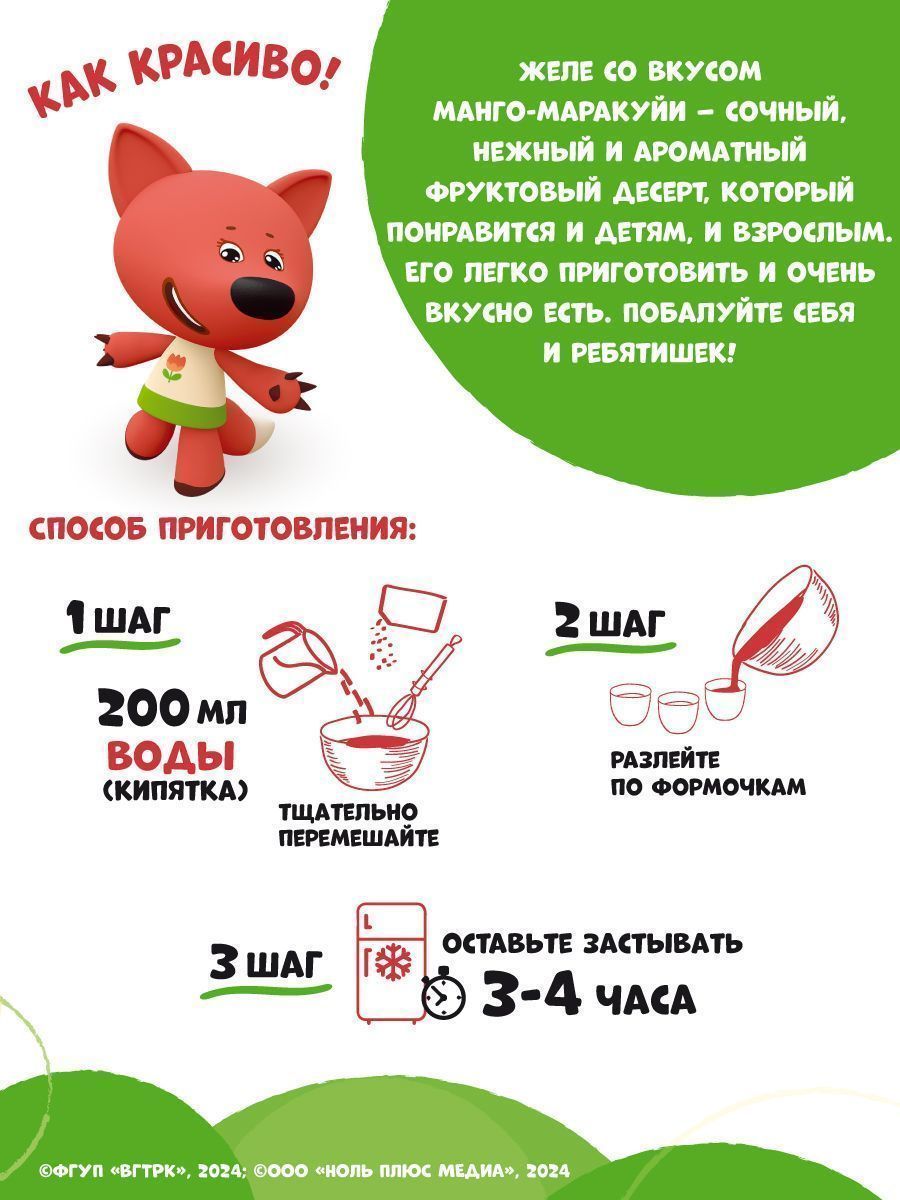 КАК КРАСИВО!

ЖЕЛЕ СО ВКУСОМ МАНГО-МАРАКУЙИ – СОЧНЫЙ, НЕЖНЫЙ И АРОМАТНЫЙ ФРУКТОВЫЙ ДЕСЕРТ, КОТОРЫЙ ПОНРАВИТСЯ И ДЕТЯМ, И ВЗРОСЛЫМ. ЕГО ЛЕГКО ПРИГОТОВИТЬ И ОЧЕНЬ ВКУСНО ЕСТЬ. ПОБАЛУЙТЕ СЕБЯ И РЕБЯТИШЕК!

СПОСОБ ПРИГОТОВЛЕНИЯ:

1 ШАГ

200 МЛ ВОДЫ (КИПЯТКА)

ТЩАТЕЛЬНО ПЕРЕМЕШАЙТЕ

2 ШАГ

РАЗЛЕЙТЕ ПО ФОРМОЧКАМ

3 ШАГ

ОСТАВЬТЕ ЗАСТЫВАТЬ 3-4 ЧАСА

©ФГУП «ВГТРК», 2024; ©ООО «НОЛЬ ПЛЮС МЕДИА», 2024